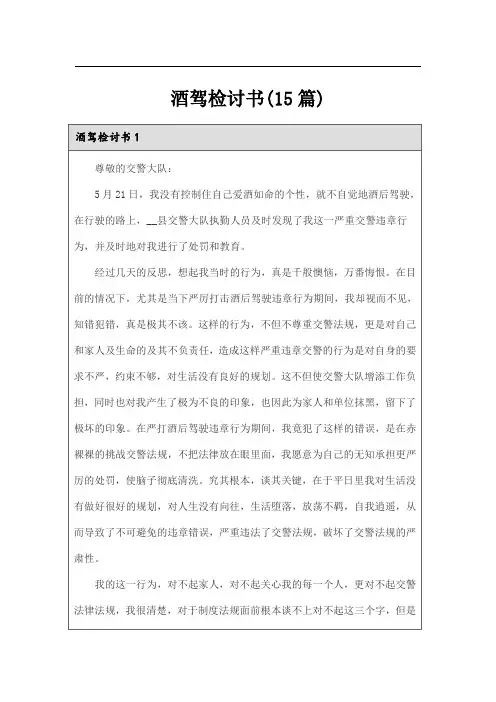 酒驾检讨书(15篇)

酒驾检讨书1

尊敬的交警大队：

5月21日，我没有控制住自己爱酒如命的个性，就不自觉地酒后驾驶，在行驶的路上，__县交警大队执勤人员及时发现了我这一严重交警违章行为，并及时地对我进行了处罚和教育。

经过几天的反思，想起我当时的行为，真是千般懊恼，万番悔恨。在目前的情况下，尤其是当下严厉打击酒后驾驶违章行为期间，我却视而不见，知错犯错，真是极其不该。这样的行为，不但不尊重交警法规，更是对自己和家人及生命的及其不负责任，造成这样严重违章交警的行为是对自身的要求不严，约束不够，对生活没有良好的规划。这不但使交警大队增添工作负担，同时也对我产生了极为不良的印象，也因此为家人和单位抹黑，留下了极坏的印象。在严打酒后驾驶违章行为期间，我竟犯了这样的错误，是在赤裸裸的挑战交警法规，不把法律放在眼里面，我愿意为自己的无知承担更严厉的处罚，使脑子彻底清洗。究其根本，谈其关键，在于平日里我对生活没有做好很好的规划，对人生没有向往，生活堕落，放荡不羁，自我逍遥，从而导致了不可避免的违章错误，严重违法了交警法规，破坏了交警法规的严肃性。

我的这一行为，对不起家人，对不起关心我的每一个人，更对不起交警法律法规，我很清楚，对于制度法规面前根本谈不上对不起这三个字，但是